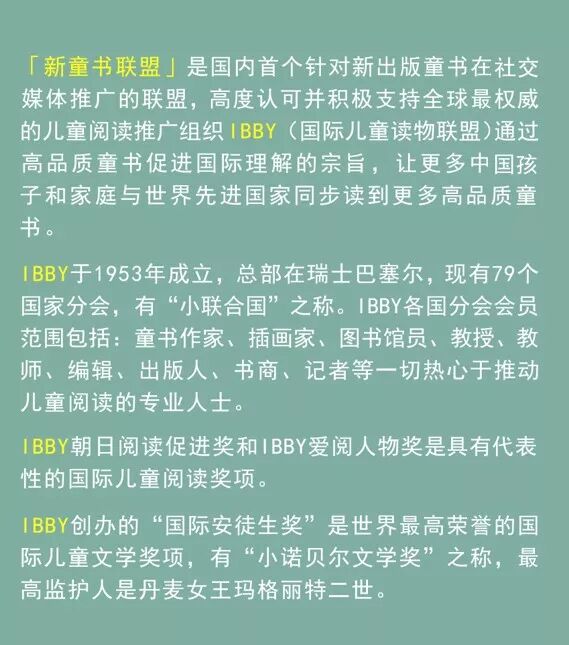 「新童书联盟」是国内首个针对新出版童书在社交媒体推广的联盟，高度认可并积极支持全球最权威的儿童阅读推广组织IBBY（国际儿童读物联盟）通过高品质童书促进国际理解的宗旨，让更多中国孩子和家庭与世界先进国家同步读到更多高品质童书。

IBBY于1953年成立，总部在瑞士巴塞尔，现有79个国家分会，有“小联合国”之称。IBBY各国分会会员范围包括：童书作家、插画家、图书馆员、教授、教师、编辑、出版人、书商、记者等一切热心于推动儿童阅读的专业人士。

IBBY朝日阅读促进奖和IBBY爱阅人物奖是具有代表性的国际儿童阅读奖项。

IBBY创办的“国际安徒生奖”是世界最高荣誉的国际儿童文学奖项，有“小诺贝尔文学奖”之称，最高监护人是丹麦女王玛格丽特二世。